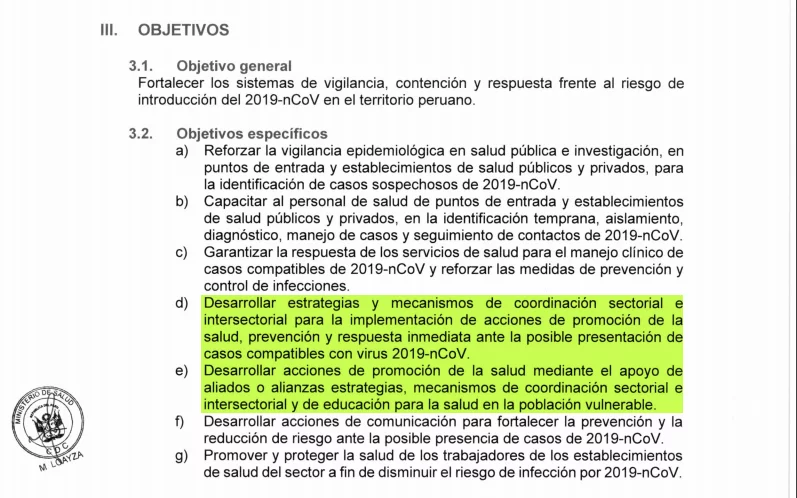 III. OBJETIVOS

3.1. Objetivo general
Fortalecer los sistemas de vigilancia, contención y respuesta frente al riesgo de introducción del 2019-nCoV en el territorio peruano.

3.2. Objetivos específicos
a) Reforzar la vigilancia epidemiológica en salud pública e investigación, en puntos de entrada y establecimientos de salud públicos y privados, para la identificación de casos sospechosos de 2019-nCoV.
b) Capacitar al personal de salud de puntos de entrada y establecimientos de salud públicos y privados, en la identificación temprana, aislamiento, diagnóstico, manejo de casos y seguimiento de contactos de 2019-nCoV.
c) Garantizar la respuesta de los servicios de salud para el manejo clínico de casos compatibles de 2019-nCoV y reforzar las medidas de prevención y control de infecciones.
d) Desarrollar estrategias y mecanismos de coordinación sectorial e intersectorial para la implementación de acciones de promoción de la salud, prevención y respuesta inmediata ante la posible presentación de casos compatibles con virus 2019-nCoV.
e) Desarrollar acciones de promoción de la salud mediante el apoyo de aliados o alianzas estrategias, mecanismos de coordinación sectorial e intersectorial y de educación para la salud en la población vulnerable.
f) Desarrollar acciones de comunicación para fortalecer la prevención y la reducción de riesgo ante la posible presencia de casos de 2019-nCoV.
g) Promover y proteger la salud de los trabajadores de los establecimientos de salud del sector a fin de disminuir el riesgo de infección por 2019-nCoV.

MINISTERIO DE SALUD
CDC
M. LOAYZA